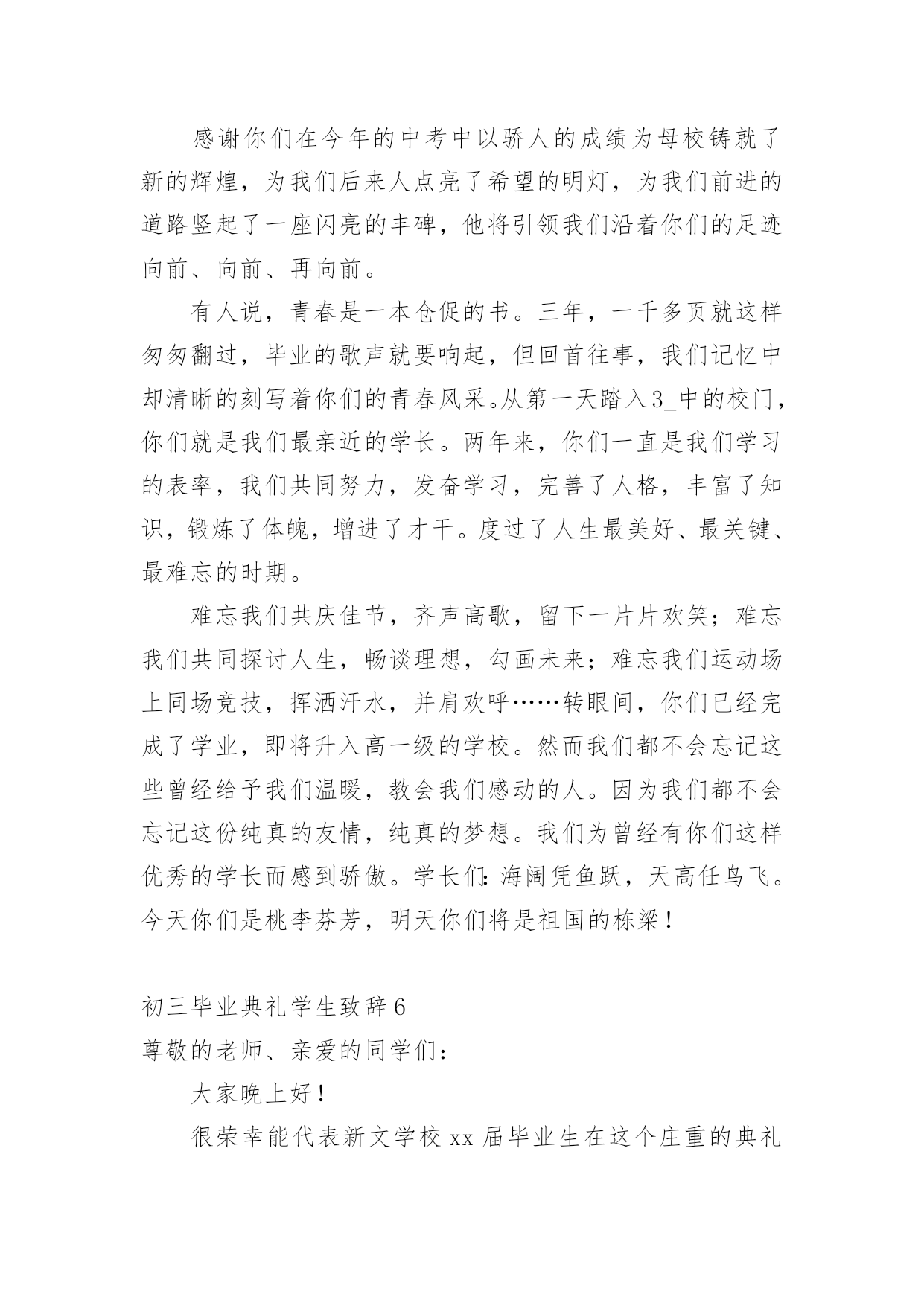 感谢你们在今年的中考中以骄人的成绩为母校铸就了新的辉煌，为我们后来人点亮了希望的明灯，为我们前进的道路竖起了一座闪亮的丰碑，他将引领我们沿着你们的足迹向前、向前、再向前。

有人说，青春是一本仓促的书。三年，一千多页就这样匆匆翻过，毕业的歌声就要响起，但回首往事，我们记忆中却清晰的刻写着你们的青春风采。从第一天踏入3_中的校门，你们就是我们最亲近的学长。两年来，你们一直是我们学习的表率，我们共同努力，发奋学习，完善了人格，丰富了知识，锻炼了体魄，增进了才干。度过了人生最美好、最关键、最难忘的时期。

难忘我们共庆佳节，齐声高歌，留下一片片欢笑；难忘我们共同探讨人生，畅谈理想，勾画未来；难忘我们运动场上同场竞技，挥洒汗水，并肩欢呼……转眼间，你们已经完成了学业，即将升入高一级的学校。然而我们都不会忘记这些曾经给予我们温暖，教会我们感动的人。因为我们都不会忘记这份纯真的友情，纯真的梦想。我们为曾经有你们这样优秀的学长而感到骄傲。学长们：海阔凭鱼跃，天高任鸟飞。今天你们是桃李芬芳，明天你们将是祖国的栋梁！

初三毕业典礼学生致辞6
尊敬的老师、亲爱的同学们：

大家晚上好！

很荣幸能代表新文学校xx届毕业生在这个庄重的典礼